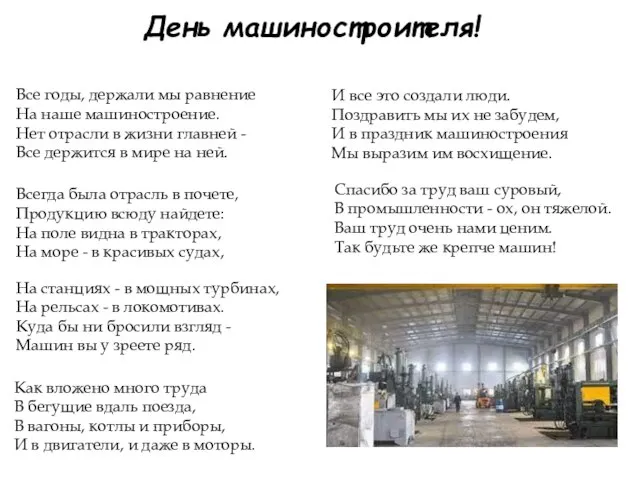 День машиностроителя!

Все годы, держали мы равнение
На наше машиностроение.
Нет отрасли в жизни главней -
Все держится в мире на ней.

Всегда была отрасль в почете,
Продукцию всюду найдете:
На поле видна в тракторах,
На море - в красивых судах,

На станциях - в мощных турбинах,
На рельсах - в локомотивах.
Куда бы ни бросили взгляд -
Машин вы у зреете ряд.

Как вложено много труда
В бегущие вдаль поезда,
В вагоны, котлы и приборы,
И в двигатели, и даже в моторы.

И все это создали люди.
Поздравить мы их не забудем,
И в праздник машиностроения
Мы выразим им восхищение.

Спасибо за труд ваш суровый,
В промышленности - ох, он тяжелой.
Ваш труд очень нами ценим.
Так будьте же крепче машин!